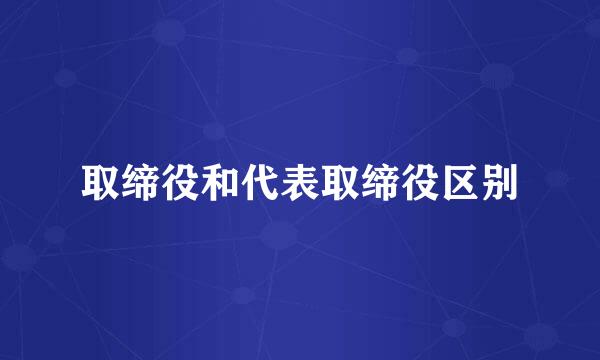 取缔役和代表取缔役区别